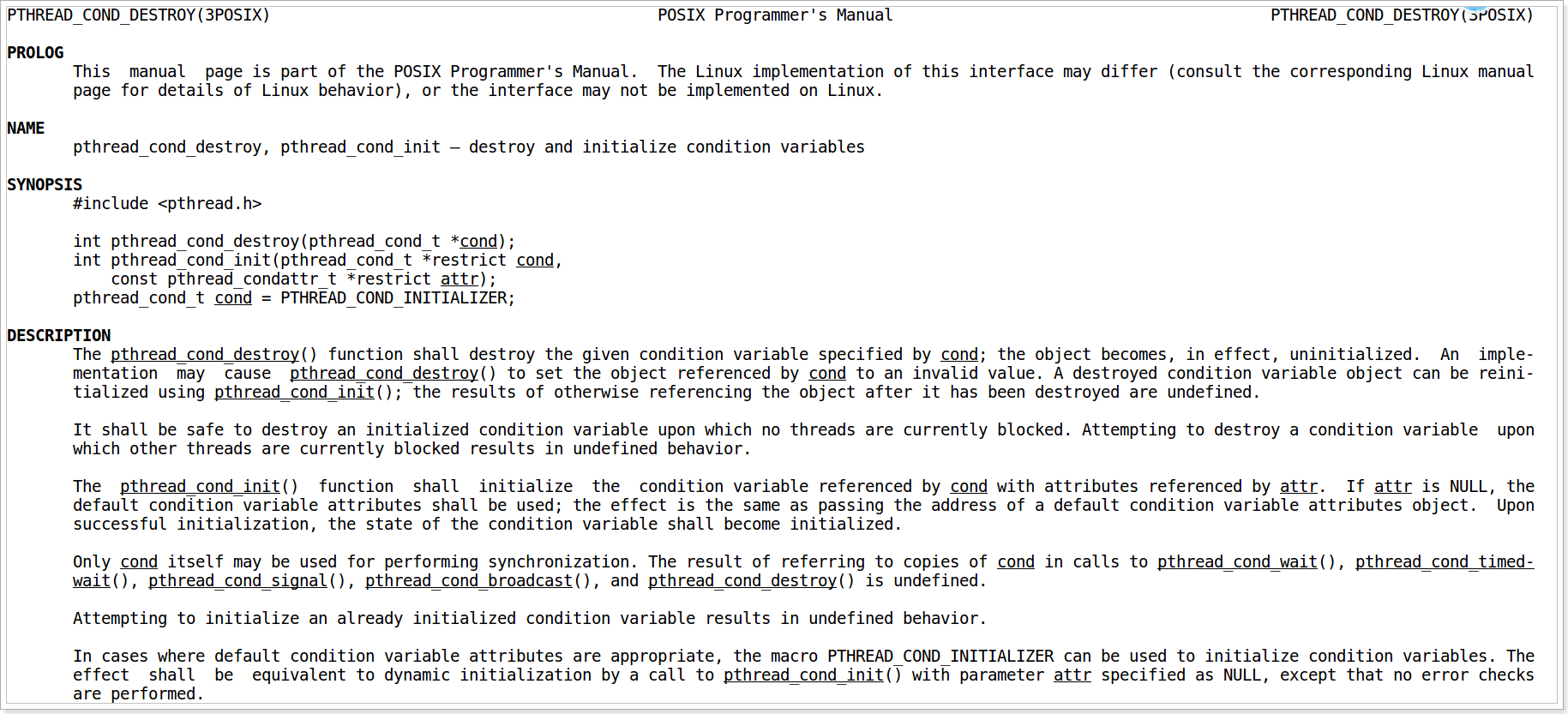 PTHREAD_COND_DESTROY(3POSIX) POSIX Programmer's Manual PTHREAD_COND_DESTROY(3POSIX)

PROLOG
This manual page is part of the POSIX Programmer's Manual. The Linux implementation of this interface may differ (consult the corresponding Linux manual page for details of Linux behavior), or the interface may not be implemented on Linux.

NAME
pthread_cond_destroy, pthread_cond_init — destroy and initialize condition variables

SYNOPSIS
#include <pthread.h>

int pthread_cond_destroy(pthread_cond_t *cond);
int pthread_cond_init(pthread_cond_t *restrict cond,
    const pthread_condattr_t *restrict attr);
pthread_cond_t cond = PTHREAD_COND_INITIALIZER;

DESCRIPTION
The pthread_cond_destroy() function shall destroy the given condition variable specified by cond; the object becomes, in effect, uninitialized. An implementation may cause pthread_cond_destroy() to set the object referenced by cond to an invalid value. A destroyed condition variable object can be reinitialized using pthread_cond_init(); the results of otherwise referencing the object after it has been destroyed are undefined.

It shall be safe to destroy an initialized condition variable upon which no threads are currently blocked. Attempting to destroy a condition variable upon which other threads are currently blocked results in undefined behavior.

The pthread_cond_init() function shall initialize the condition variable referenced by cond with attributes referenced by attr. If attr is NULL, the default condition variable attributes shall be used; the effect is the same as passing the address of a default condition variable attributes object. Upon successful initialization, the state of the condition variable shall become initialized.

Only cond itself may be used for performing synchronization. The result of referring to copies of cond in calls to pthread_cond_wait(), pthread_cond_timedwait(), pthread_cond_signal(), pthread_cond_broadcast(), and pthread_cond_destroy() is undefined.

Attempting to initialize an already initialized condition variable results in undefined behavior.

In cases where default condition variable attributes are appropriate, the macro PTHREAD_COND_INITIALIZER can be used to initialize condition variables. The effect shall be equivalent to dynamic initialization by a call to pthread_cond_init() with parameter attr specified as NULL, except that no error checks are performed.